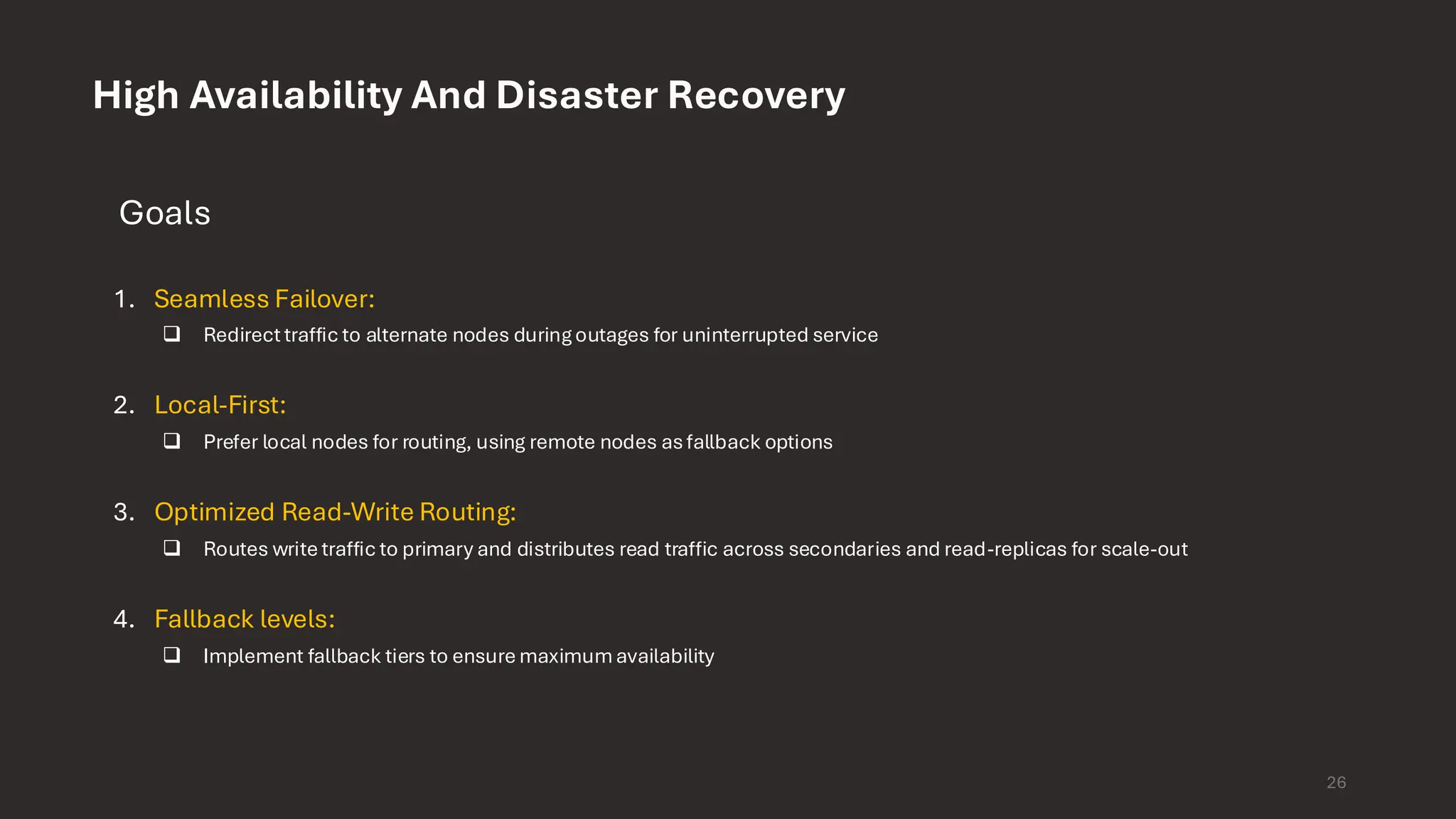 High Availability And Disaster Recovery

Goals

1. Seamless Failover:
❑ Redirect traffic to alternate nodes during outages for uninterrupted service

2. Local-First:
❑ Prefer local nodes for routing, using remote nodes as fallback options

3. Optimized Read-Write Routing:
❑ Routes write traffic to primary and distributes read traffic across secondaries and read-replicas for scale-out

4. Fallback levels:
❑ Implement fallback tiers to ensure maximum availability

26